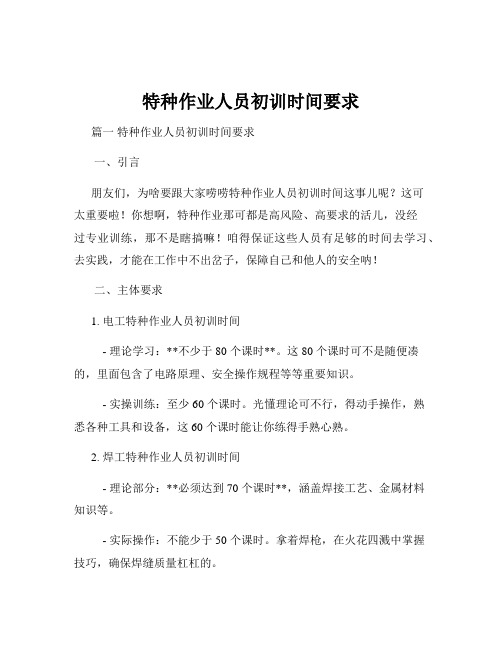 特种作业人员初训时间要求

篇一 特种作业人员初训时间要求

一、引言

朋友们，为啥要跟大家唠唠特种作业人员初训时间这事儿呢？这可太重要啦！你想啊，特种作业那可都是高风险、高要求的活儿，没经过专业训练，那不是瞎搞嘛！咱得保证这些人员有足够的时间去学习、去实践，才能在工作中不出岔子，保障自己和他人的安全呐！

二、主体要求

1. 电工特种作业人员初训时间

- 理论学习：**不少于 80 个课时**。这 80 个课时可不是随便凑的，里面包含了电路原理、安全操作规程等等重要知识。

- 实操训练：至少 60 个课时。光懂理论可不行，得动手操作，熟悉各种工具和设备，这 60 个课时能让你练得手熟心熟。

2. 焊工特种作业人员初训时间

- 理论部分：**必须达到 70 个课时**，涵盖焊接工艺、金属材料知识等。

- 实际操作：不能少于 50 个课时。拿着焊枪，在火花四溅中掌握技巧，确保焊缝质量杠杠的。